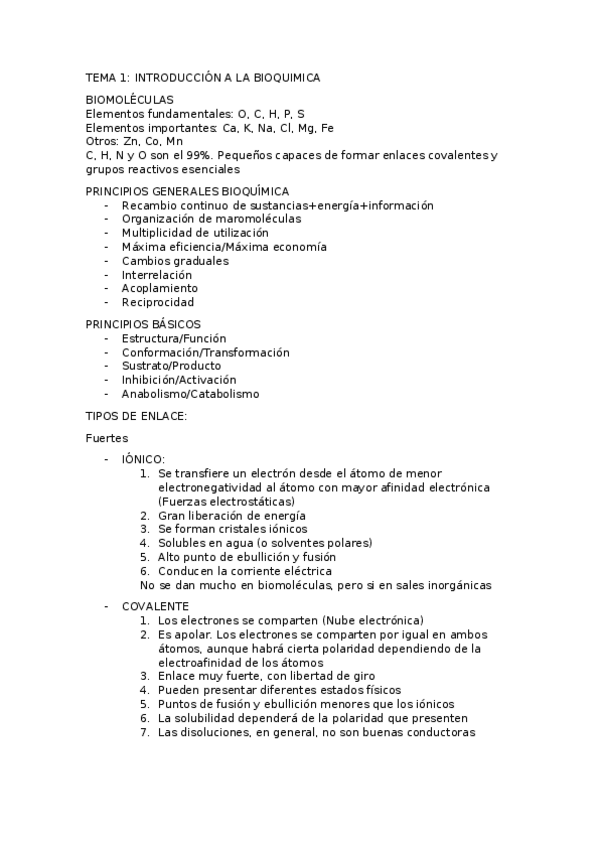 TEMA 1: INTRODUCCIÓN A LA BIOQUIMICA

BIOMOLÉCULAS
Elementos fundamentales: O, C, H, P, S
Elementos importantes: Ca, K, Na, Cl, Mg, Fe
Otros: Zn, Co, Mn
C, H, N y O son el 99%. Pequeños capaces de formar enlaces covalentes y grupos reactivos esenciales

PRINCIPIOS GENERALES BIOQUÍMICA
- Recambio continuo de sustancias+energía+información
- Organización de maromoléculas
- Multiplicidad de utilización
- Máxima eficiencia/Máxima economía
- Cambios graduales
- Interrelación
- Acoplamiento
- Reciprocidad

PRINCIPIOS BÁSICOS
- Estructura/Función
- Conformación/Transformación
- Sustrato/Producto
- Inhibición/Activación
- Anabolismo/Catabolismo

TIPOS DE ENLACE:

Fuertes

- IÓNICO:
1. Se transfiere un electrón desde el átomo de menor electronegatividad al átomo con mayor afinidad electrónica (Fuerzas electrostáticas)
2. Gran liberación de energía
3. Se forman cristales iónicos
4. Solubles en agua (o solventes polares)
5. Alto punto de ebullición y fusión
6. Conducen la corriente eléctrica
No se dan mucho en biomoléculas, pero si en sales inorgánicas

- COVALENTE
1. Los electrones se comparten (Nube electrónica)
2. Es apolar. Los electrones se comparten por igual en ambos átomos, aunque habrá cierta polaridad dependiendo de la electroafinidad de los átomos
3. Enlace muy fuerte, con libertad de giro
4. Pueden presentar diferentes estados físicos
5. Puntos de fusión y ebullición menores que los iónicos
6. La solubilidad dependerá de la polaridad que presenten
7. Las disoluciones, en general, no son buenas conductoras